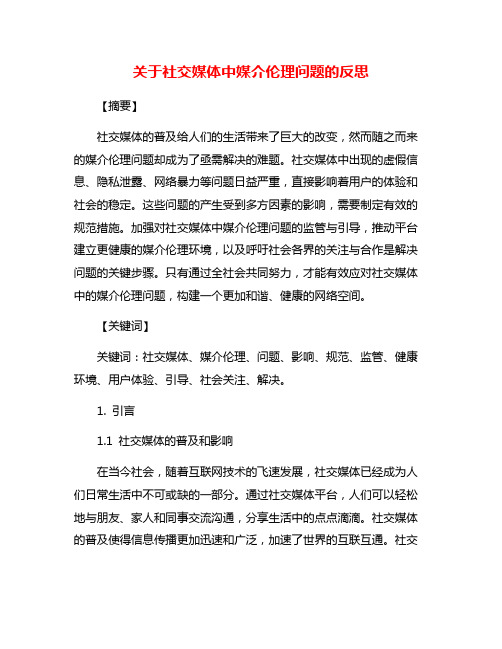 关于社交媒体中媒介伦理问题的反思

【摘要】

社交媒体的普及给人们的生活带来了巨大的改变，然而随之而来的媒介伦理问题却成为了亟需解决的难题。社交媒体中出现的虚假信息、隐私泄露、网络暴力等问题日益严重，直接影响着用户的体验和社会的稳定。这些问题的产生受到多方因素的影响，需要制定有效的规范措施。加强对社交媒体中媒介伦理问题的监管与引导，推动平台建立更健康的媒介伦理环境，以及呼吁社会各界的关注与合作是解决问题的关键步骤。只有通过全社会共同努力，才能有效应对社交媒体中的媒介伦理问题，构建一个更加和谐、健康的网络空间。

【关键词】

关键词：社交媒体、媒介伦理、问题、影响、规范、监管、健康环境、用户体验、引导、社会关注、解决。

1. 引言

1.1 社交媒体的普及和影响

在当今社会，随着互联网技术的飞速发展，社交媒体已经成为人们日常生活中不可或缺的一部分。通过社交媒体平台，人们可以轻松地与朋友、家人和同事交流沟通，分享生活中的点点滴滴。社交媒体的普及使得信息传播更加迅速和广泛，加速了世界的互联互通。社交